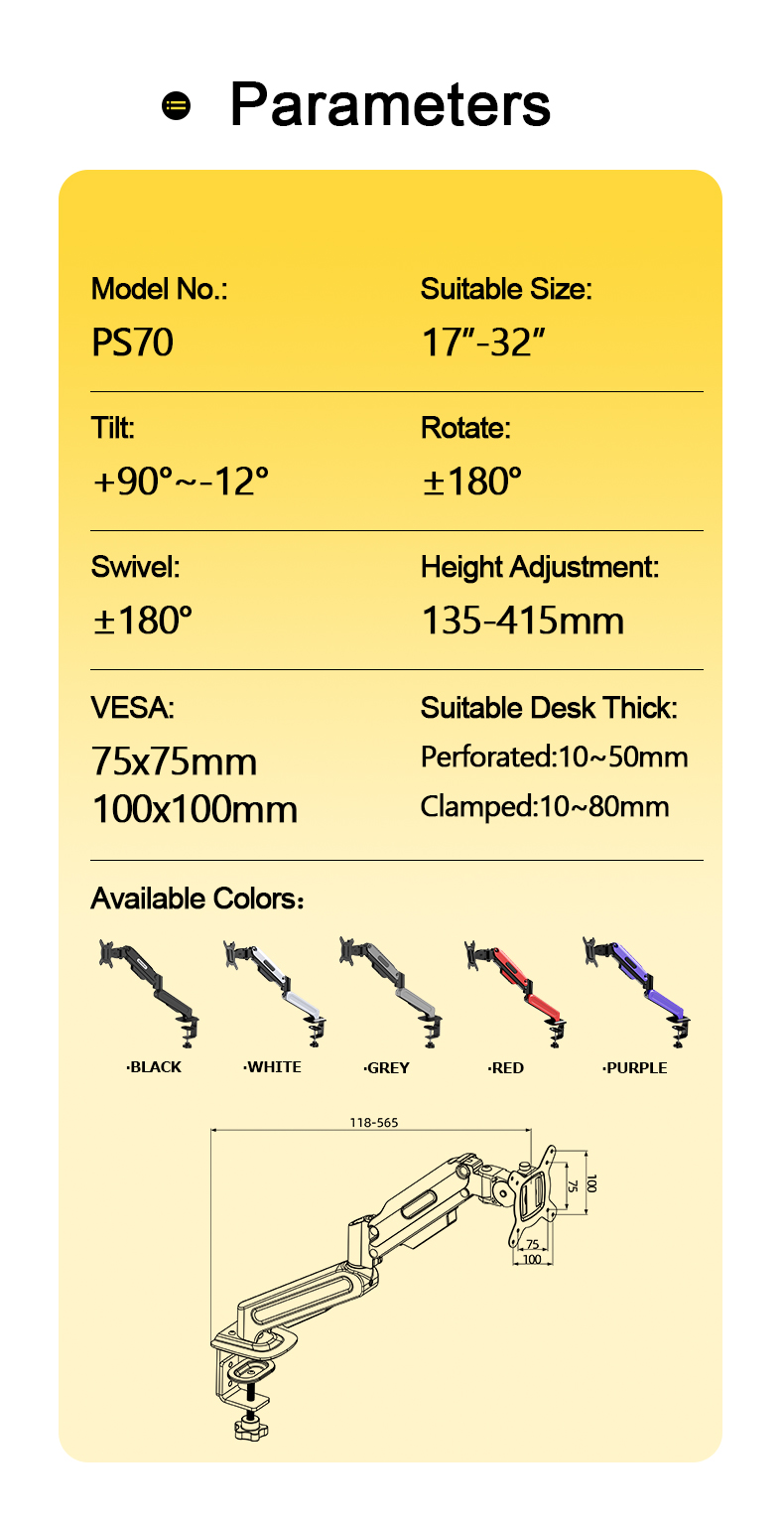 Parameters

Model No.:
PS70

Suitable Size:
17"-32"

Tilt:
+90°~-12°

Rotate:
±180°

Swivel:
±180°

Height Adjustment:
135-415mm

VESA:
75x75mm
100x100mm

Suitable Desk Thick:
Perforated:10~50mm
Clamped:10~80mm

Available Colors:

·BLACK
·WHITE
·GREY
·RED
·PURPLE

118-565
75
100
75
100